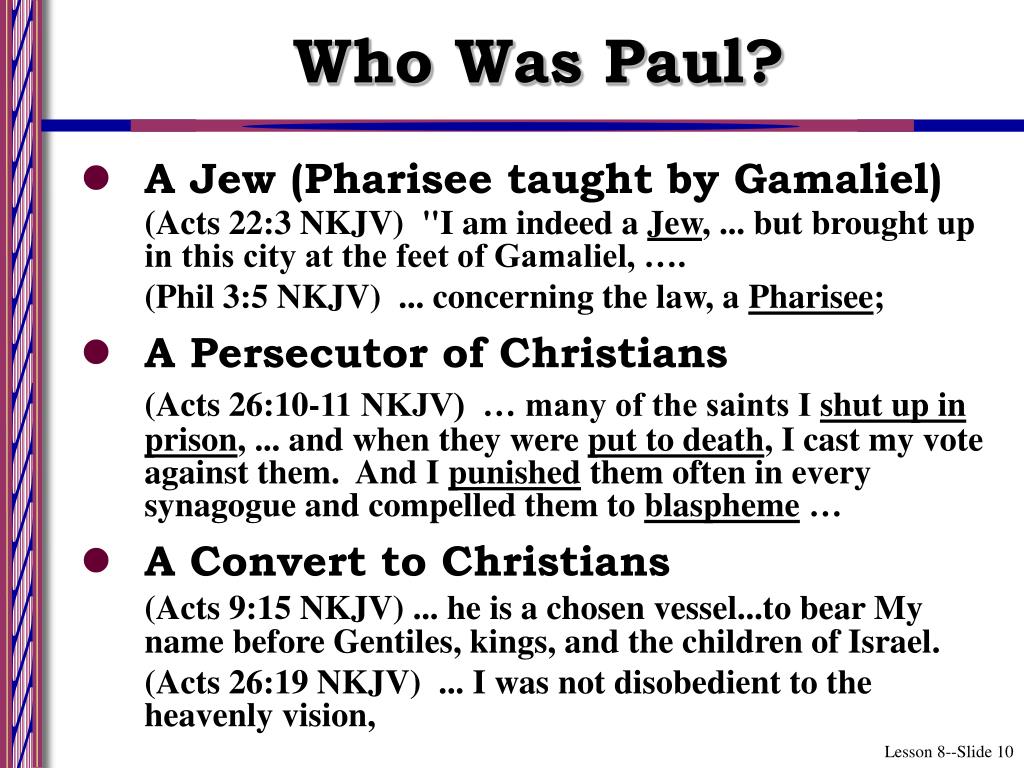 Who Was Paul?

• A Jew (Pharisee taught by Gamaliel)

(Acts 22:3 NKJV) "I am indeed a Jew, ... but brought up in this city at the feet of Gamaliel, ….

(Phil 3:5 NKJV) ... concerning the law, a Pharisee;

• A Persecutor of Christians

(Acts 26:10-11 NKJV) … many of the saints I shut up in prison, ... and when they were put to death, I cast my vote against them. And I punished them often in every synagogue and compelled them to blaspheme …

• A Convert to Christians

(Acts 9:15 NKJV) ... he is a chosen vessel...to bear My name before Gentiles, kings, and the children of Israel.

(Acts 26:19 NKJV) ... I was not disobedient to the heavenly vision,

Lesson 8--Slide 10